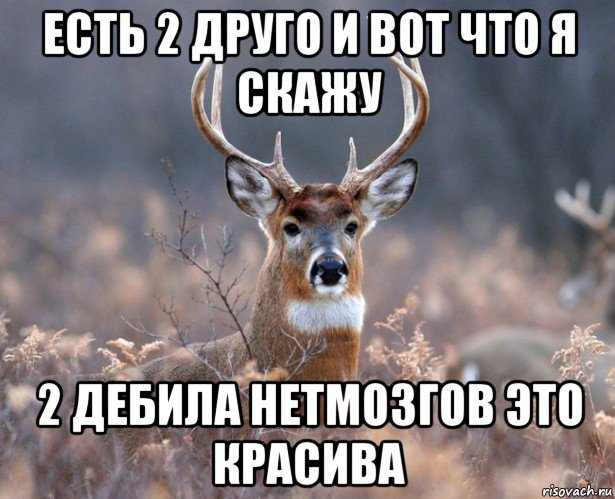 ЕСТЬ 2 ДРУГО И ВОТ ЧТО Я СКАЖУ

2 ДЕБИЛА НЕТМОЗГОВ ЭТО КРАСИВА

risovach.ru